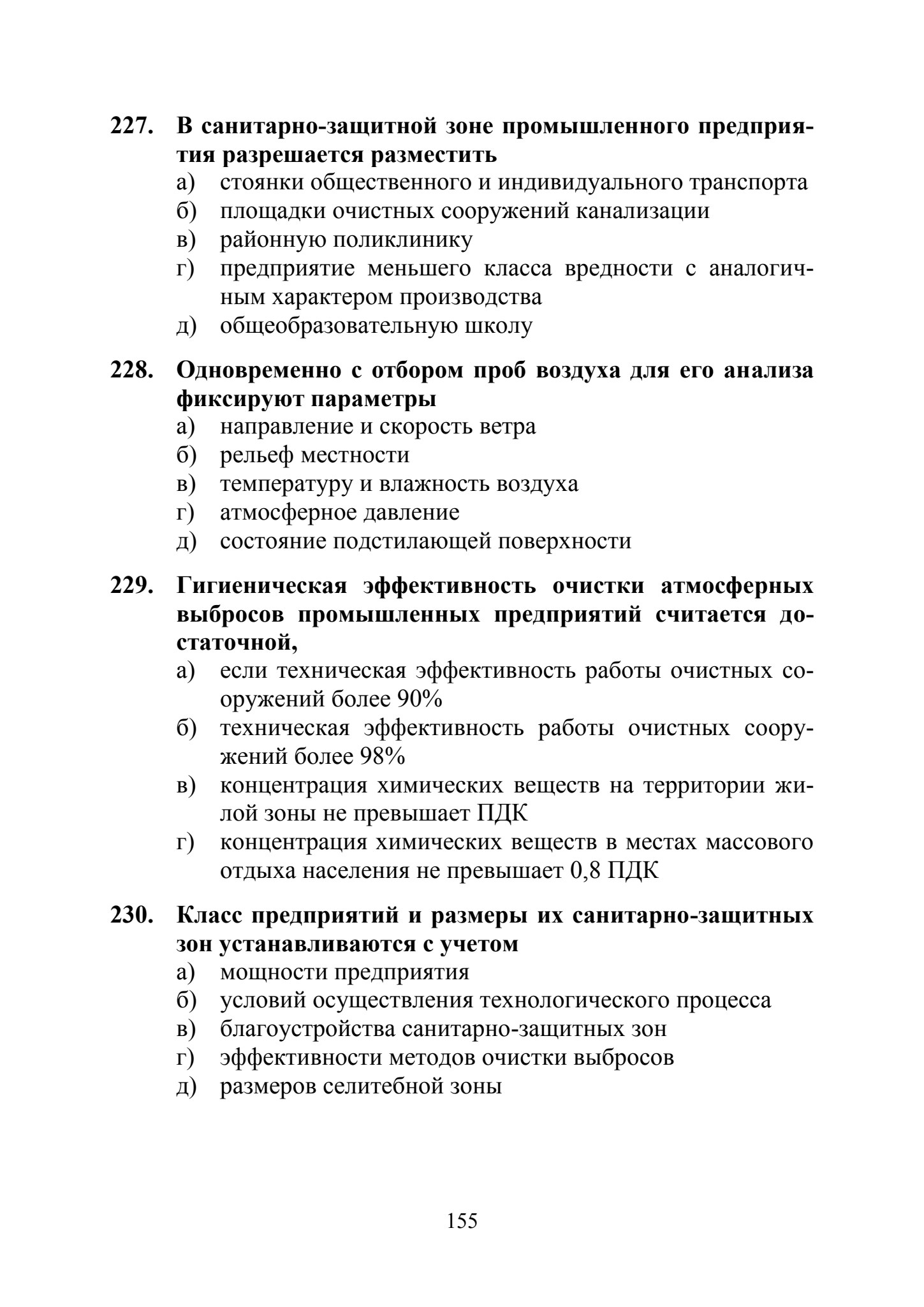 227. В санитарно-защитной зоне промышленного предприятия разрешается разместить
а) стоянки общественного и индивидуального транспорта
б) площадки очистных сооружений канализации
в) районную поликлинику
г) предприятие меньшего класса вредности с аналогичным характером производства
д) общеобразовательную школу

228. Одновременно с отбором проб воздуха для его анализа фиксируют параметры
а) направление и скорость ветра
б) рельеф местности
в) температуру и влажность воздуха
г) атмосферное давление
д) состояние подстилающей поверхности

229. Гигиеническая эффективность очистки атмосферных выбросов промышленных предприятий считается достаточной,
а) если техническая эффективность работы очистных сооружений более 90%
б) техническая эффективность работы очистных сооружений более 98%
в) концентрация химических веществ на территории жилой зоны не превышает ПДК
г) концентрация химических веществ в местах массового отдыха населения не превышает 0,8 ПДК

230. Класс предприятий и размеры их санитарно-защитных зон устанавливаются с учетом
а) мощности предприятия
б) условий осуществления технологического процесса
в) благоустройства санитарно-защитных зон
г) эффективности методов очистки выбросов
д) размеров селитебной зоны

155